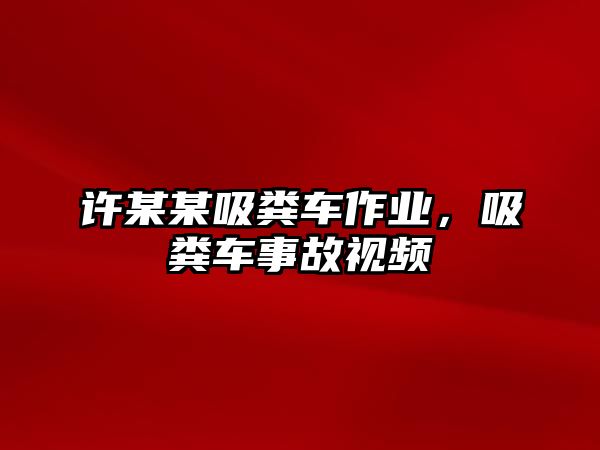 许某某吸粪车作业，吸粪车事故视频